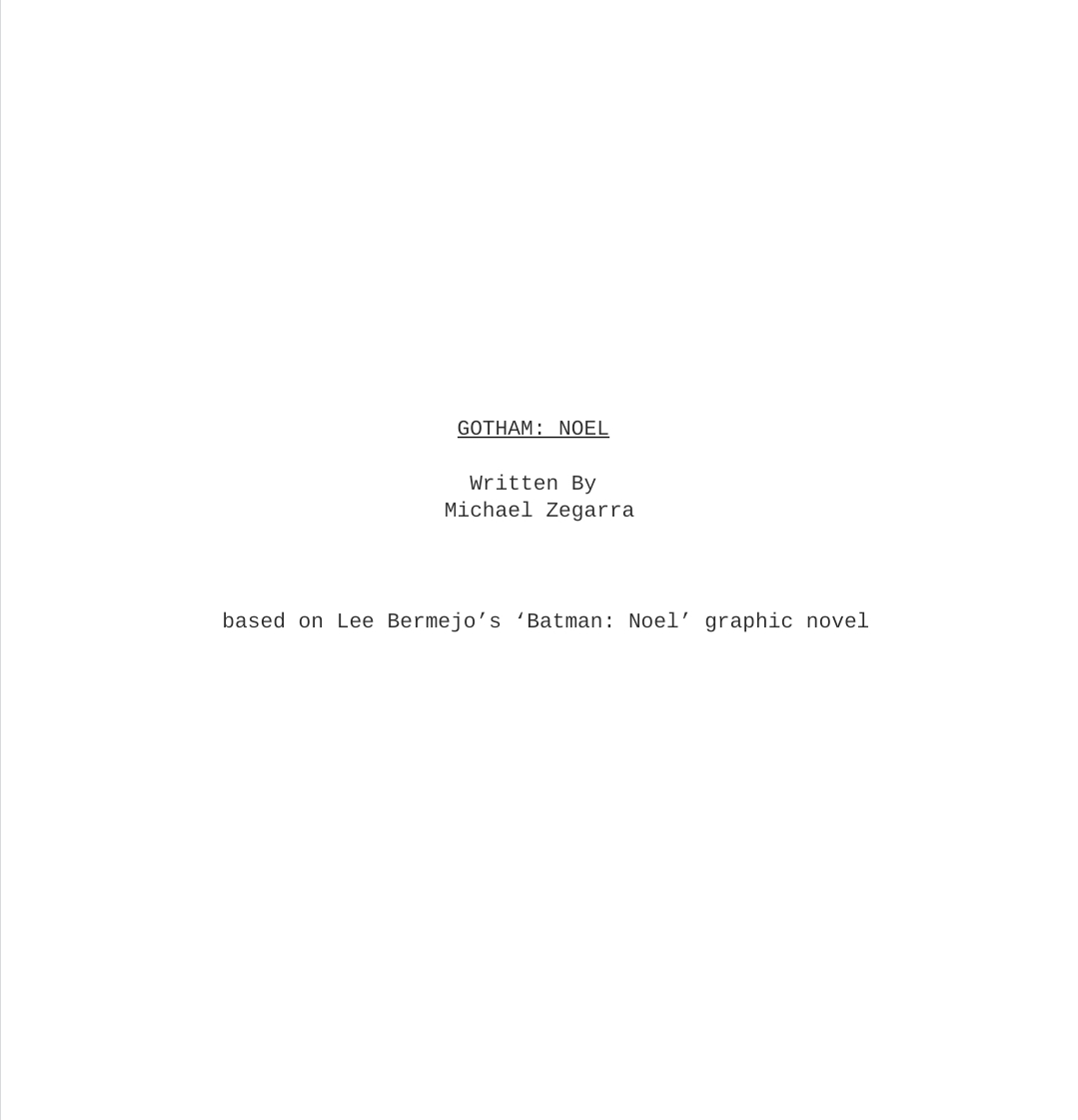 GOTHAM: NOEL

Written By
Michael Zegarra

based on Lee Bermejo’s ‘Batman: Noel’ graphic novel